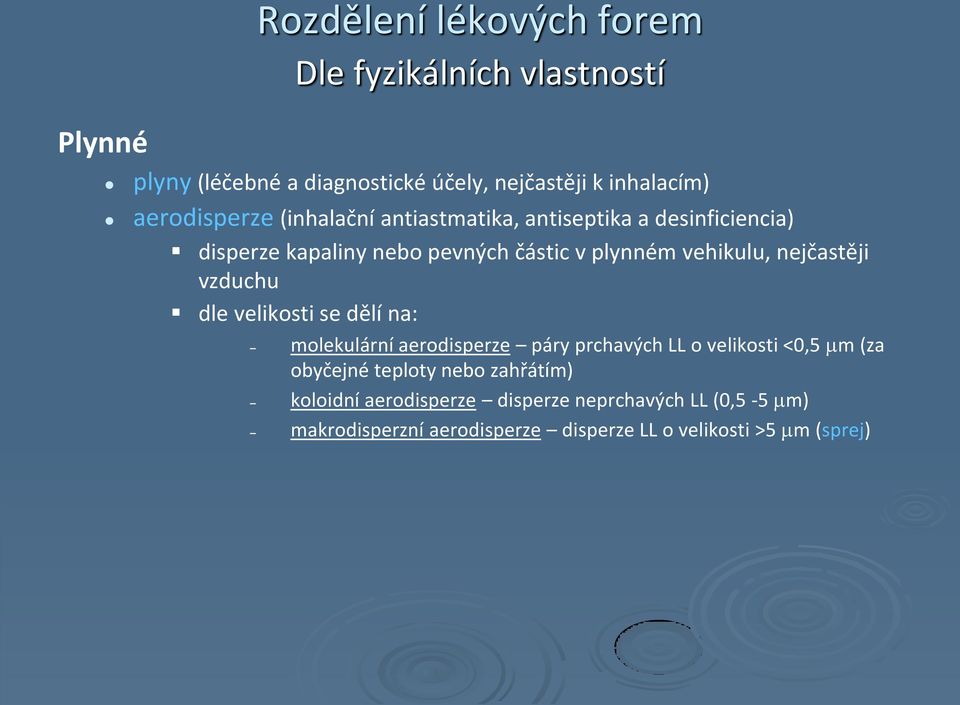 Rozdělení lékových forem
Dle fyzikálních vlastností

Plynné

- plyny (léčebné a diagnostické účely, nejčastěji k inhalacím)
- aerodisperze (inhalační antiastmatika, antiseptika a desinficiencia)
  - disperze kapaliny nebo pevných částic v plynném vehikulu, nejčastěji vzduchu
  - dle velikosti se dělí na:
    - molekulární aerodisperze – páry prchavých LL o velikosti <0,5 $\mu$m (za obyčejné teploty nebo zahřátím)
    - koloidní aerodisperze – disperze neprchavých LL (0,5 -5 $\mu$m)
    - makrodisperzní aerodisperze – disperze LL o velikosti >5 $\mu$m (sprej)